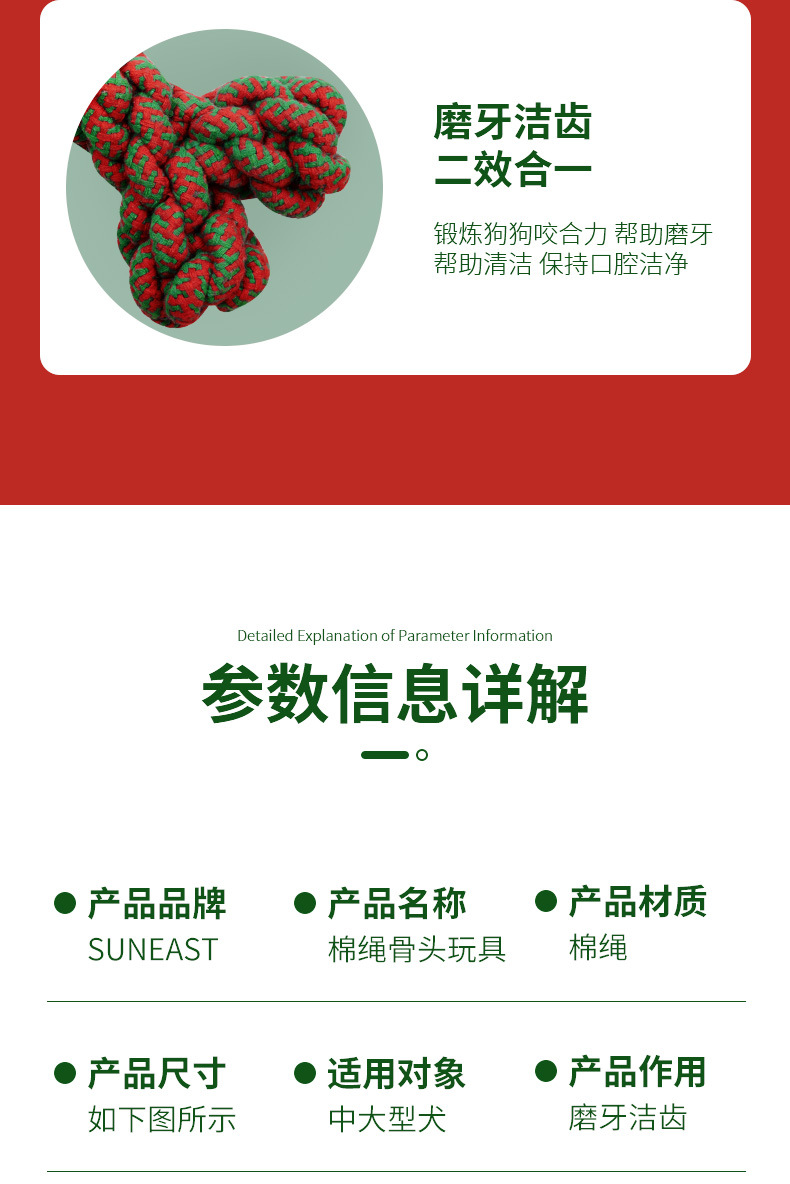 磨牙洁齿
二效合一

锻炼狗狗咬合力 帮助磨牙
帮助清洁 保持口腔洁净

Detailed Explanation of Parameter Information

参数信息详解

• 产品品牌
SUNEAST

• 产品名称
棉绳骨头玩具

• 产品材质
棉绳

• 产品尺寸
如下图所示

• 适用对象
中大型犬

• 产品作用
磨牙洁齿